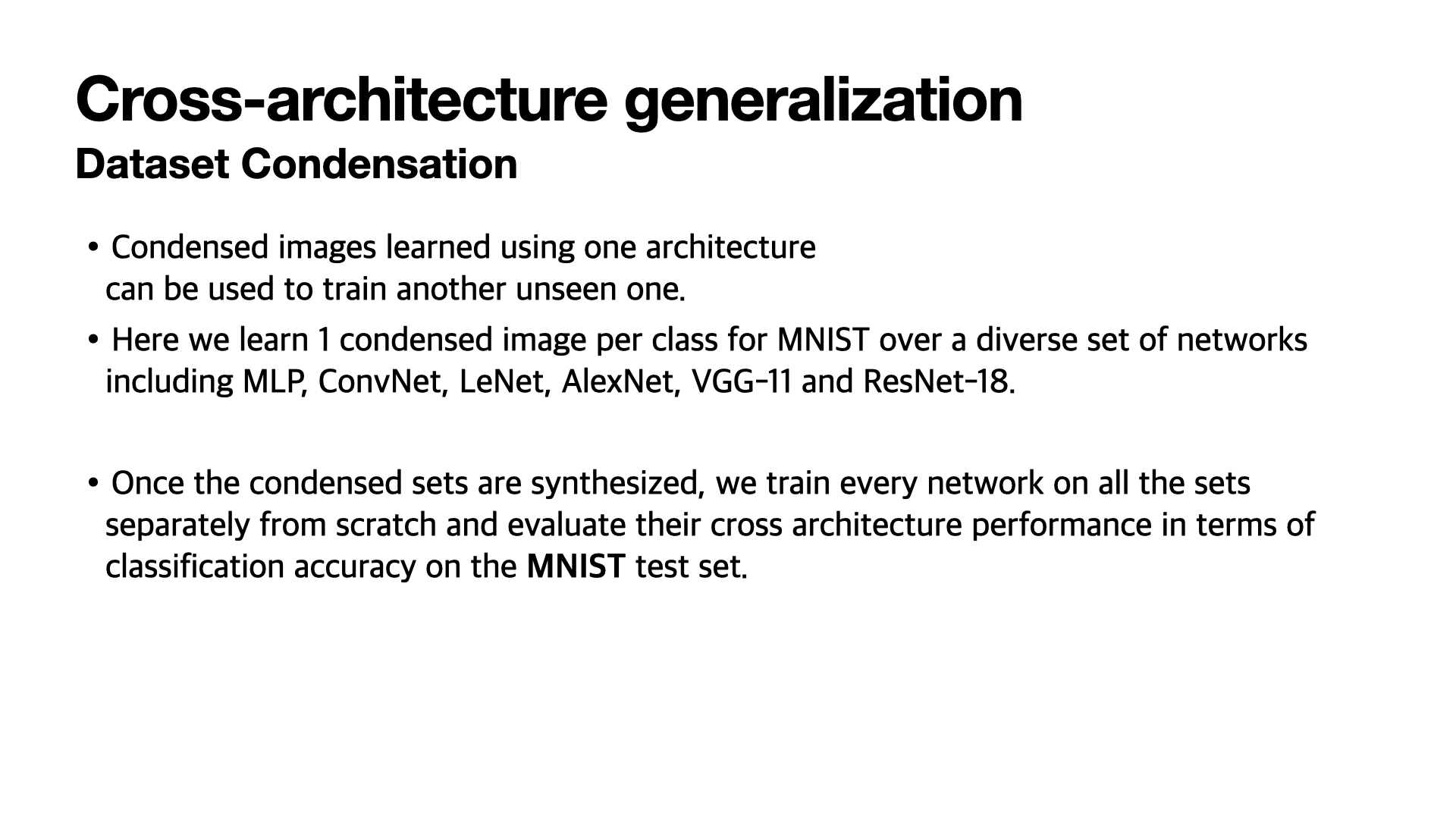 Cross-architecture generalization
Dataset Condensation

• Condensed images learned using one architecture can be used to train another unseen one.

• Here we learn 1 condensed image per class for MNIST over a diverse set of networks including MLP, ConvNet, LeNet, AlexNet, VGG-11 and ResNet-18.

• Once the condensed sets are synthesized, we train every network on all the sets separately from scratch and evaluate their cross architecture performance in terms of classification accuracy on the MNIST test set.